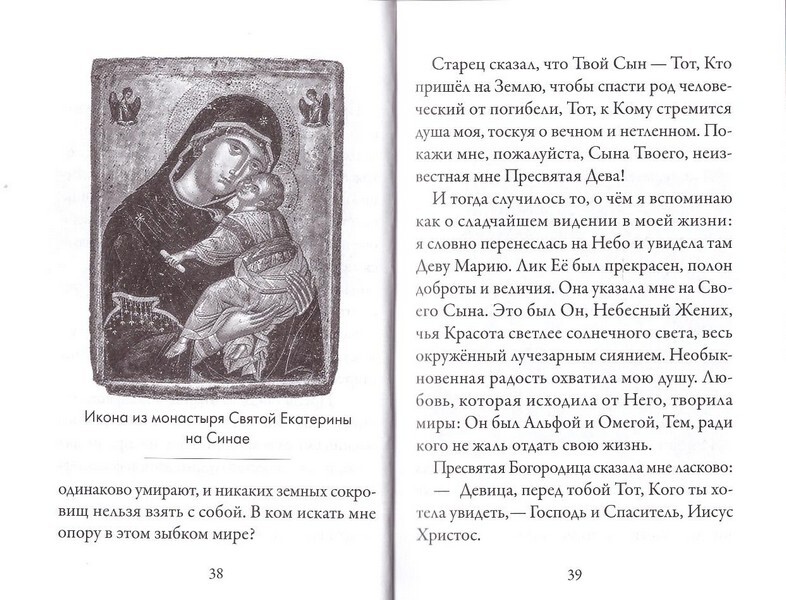 Икона из монастыря Святой Екатерины на Синае

одинаково умирают, и никаких земных сокровищ нельзя взять с собой. В ком искать мне опору в этом зыбком мире?

38

Старец сказал, что Твой Сын — Тот, Кто пришёл на Землю, чтобы спасти род человеческий от погибели, Тот, к Кому стремится душа моя, тоскуя о вечном и нетленном. Покажи мне, пожалуйста, Сына Твоего, неизвестная мне Пресвятая Дева!

И тогда случилось то, о чём я вспоминаю как о сладчайшем видении в моей жизни: я словно перенеслась на Небо и увидела там Деву Марию. Лик Её был прекрасен, полон доброты и величия. Она указала мне на Своего Сына. Это был Он, Небесный Жених, чья Красота светлее солнечного света, весь окружённый лучезарным сиянием. Необыкновенная радость охватила мою душу. Любовь, которая исходила от Него, творила миры: Он был Альфой и Омегой, Тем, ради кого не жаль отдать свою жизнь.

Пресвятая Богородица сказала мне ласково:

— Девица, перед тобой Тот, Кого ты хотела увидеть,— Господь и Спаситель, Иисус Христос.

39